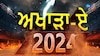 ਅਖਾੜਾ-ਏ
2024